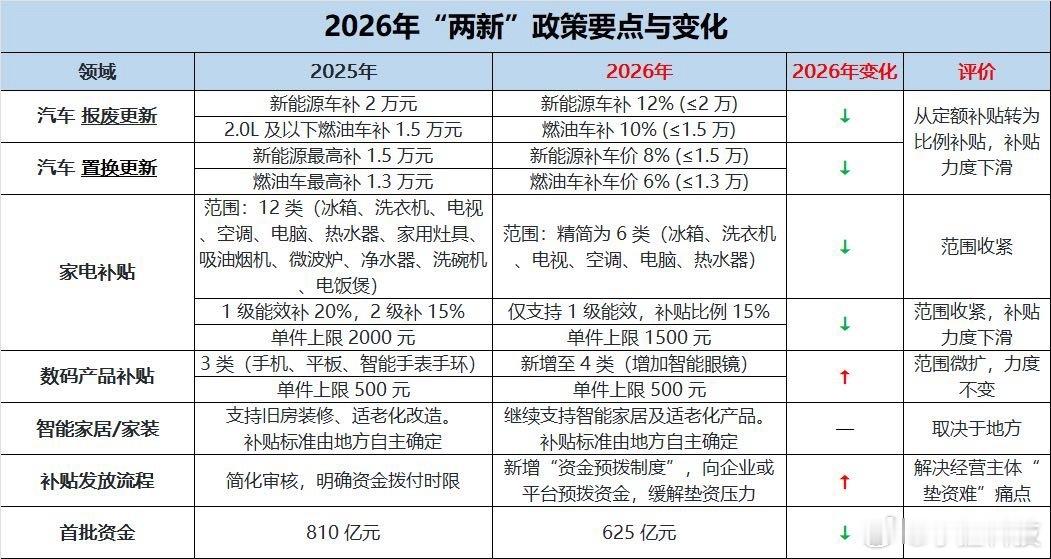 2026年“两新”政策要点与变化

| 领域 | 2025年 | 2026年 | 2026年变化 | 评价 |
|---|---|---|---|---|
| 汽车 报废更新 | 新能源车补 2 万元 | 新能源车补 12% (≤2 万) | ↓ | 从定额补贴转为比例补贴，补贴力度下滑 |
| | 2.0L 及以下燃油车补 1.5 万元 | 燃油车补 10% (≤1.5 万) | | |
| 汽车 置换更新 | 新能源最高补 1.5 万元 | 新能源补车价 8% (≤1.5 万) | ↓ | |
| | 燃油车最高补 1.3 万元 | 燃油车补车价 6% (≤1.3 万) | | |
| 家电补贴 | 范围：12 类（冰箱、洗衣机、电视、空调、电脑、热水器、家用灶具、吸油烟机、微波炉、净水器、洗碗机、电饭煲） | 范围：精简为 6 类（冰箱、洗衣机、电视、空调、电脑、热水器） | ↓ | 范围收紧 |
| | 1 级能效补 20%，2 级补 15% | 仅支持 1 级能效，补贴比例 15% | ↓ | 范围收紧，补贴力度下滑 |
| | 单件上限 2000 元 | 单件上限 1500 元 | | |
| 数码产品补贴 | 3 类（手机、平板、智能手表手环） | 新增至 4 类（增加智能眼镜） | ↑ | 范围微扩，力度不变 |
| | 单件上限 500 元 | 单件上限 500 元 | | |
| 智能家居/家装 | 支持旧房装修、适老化改造。补贴标准由地方自主确定 | 继续支持智能家居及适老化产品。补贴标准由地方自主确定 | — | 取决于地方 |
| 补贴发放流程 | 简化审核，明确资金拨付时限 | 新增“资金预拨制度”，向企业或平台预拨资金，缓解垫资压力 | ↑ | 解决经营主体“垫资难”痛点 |
| 首批资金 | 810 亿元 | 625 亿元 | ↓ | |